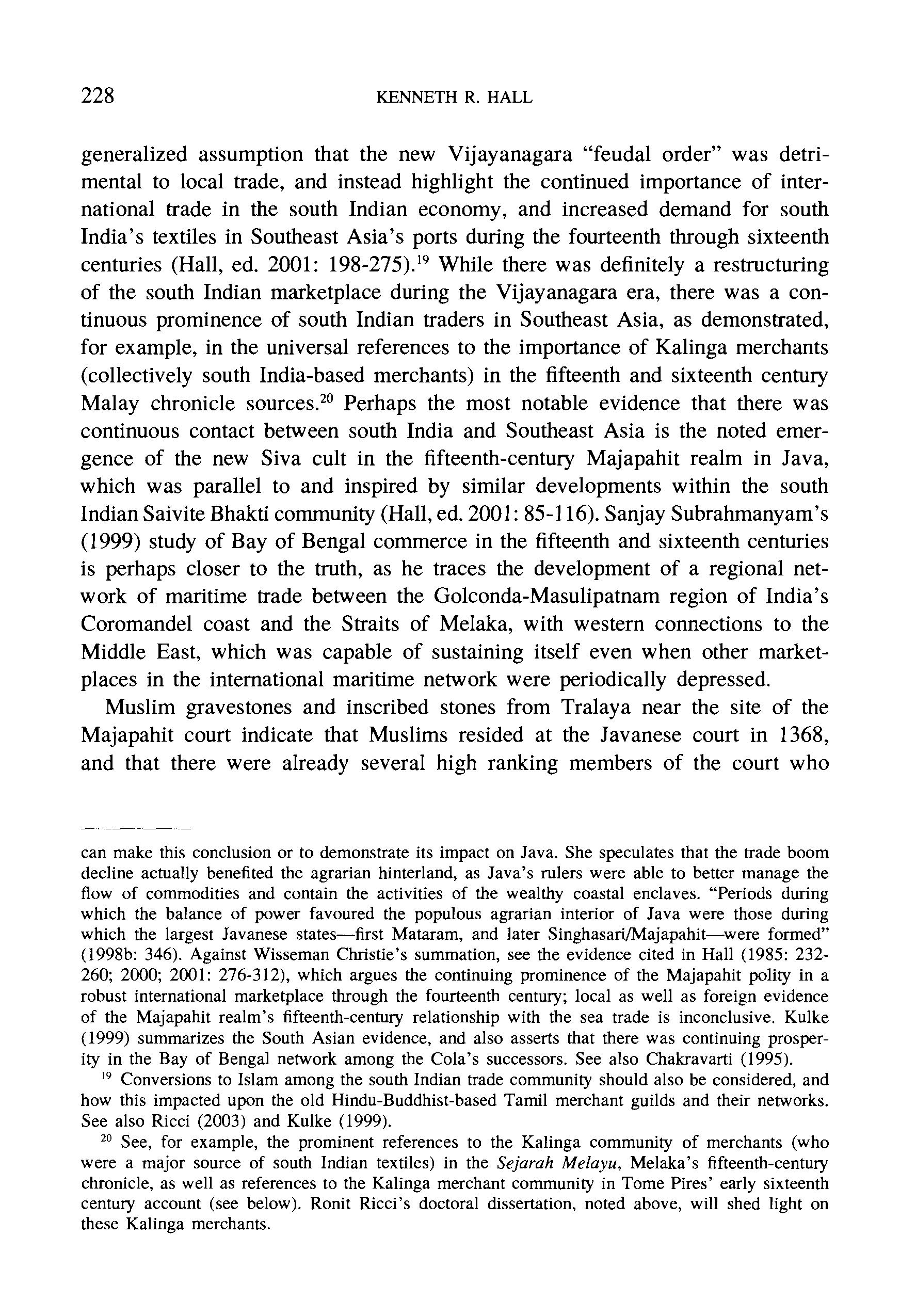 228 KENNETH R. HALL

generalized assumption that the new Vijayanagara "feudal order" was detrimental to local trade, and instead highlight the continued importance of international trade in the south Indian economy, and increased demand for south India's textiles in Southeast Asia's ports during the fourteenth through sixteenth centuries (Hall, ed. 2001: 198-275).$^{19}$ While there was definitely a restructuring of the south Indian marketplace during the Vijayanagara era, there was a continuous prominence of south Indian traders in Southeast Asia, as demonstrated, for example, in the universal references to the importance of Kalinga merchants (collectively south India-based merchants) in the fifteenth and sixteenth century Malay chronicle sources.$^{20}$ Perhaps the most notable evidence that there was continuous contact between south India and Southeast Asia is the noted emergence of the new Siva cult in the fifteenth-century Majapahit realm in Java, which was parallel to and inspired by similar developments within the south Indian Saivite Bhakti community (Hall, ed. 2001: 85-116). Sanjay Subrahmanyam's (1999) study of Bay of Bengal commerce in the fifteenth and sixteenth centuries is perhaps closer to the truth, as he traces the development of a regional network of maritime trade between the Golconda-Masulipatnam region of India's Coromandel coast and the Straits of Melaka, with western connections to the Middle East, which was capable of sustaining itself even when other marketplaces in the international maritime network were periodically depressed.

Muslim gravestones and inscribed stones from Tralaya near the site of the Majapahit court indicate that Muslims resided at the Javanese court in 1368, and that there were already several high ranking members of the court who

can make this conclusion or to demonstrate its impact on Java. She speculates that the trade boom decline actually benefited the agrarian hinterland, as Java's rulers were able to better manage the flow of commodities and contain the activities of the wealthy coastal enclaves. "Periods during which the balance of power favoured the populous agrarian interior of Java were those during which the largest Javanese states—first Mataram, and later Singhasari/Majapahit—were formed" (1998b: 346). Against Wisseman Christie's summation, see the evidence cited in Hall (1985: 232-260; 2000; 2001: 276-312), which argues the continuing prominence of the Majapahit polity in a robust international marketplace through the fourteenth century; local as well as foreign evidence of the Majapahit realm's fifteenth-century relationship with the sea trade is inconclusive. Kulke (1999) summarizes the South Asian evidence, and also asserts that there was continuing prosperity in the Bay of Bengal network among the Cola's successors. See also Chakravarti (1995).

$^{19}$ Conversions to Islam among the south Indian trade community should also be considered, and how this impacted upon the old Hindu-Buddhist-based Tamil merchant guilds and their networks. See also Ricci (2003) and Kulke (1999).

$^{20}$ See, for example, the prominent references to the Kalinga community of merchants (who were a major source of south Indian textiles) in the Sejarah Melayu, Melaka's fifteenth-century chronicle, as well as references to the Kalinga merchant community in Tome Pires' early sixteenth century account (see below). Ronit Ricci's doctoral dissertation, noted above, will shed light on these Kalinga merchants.